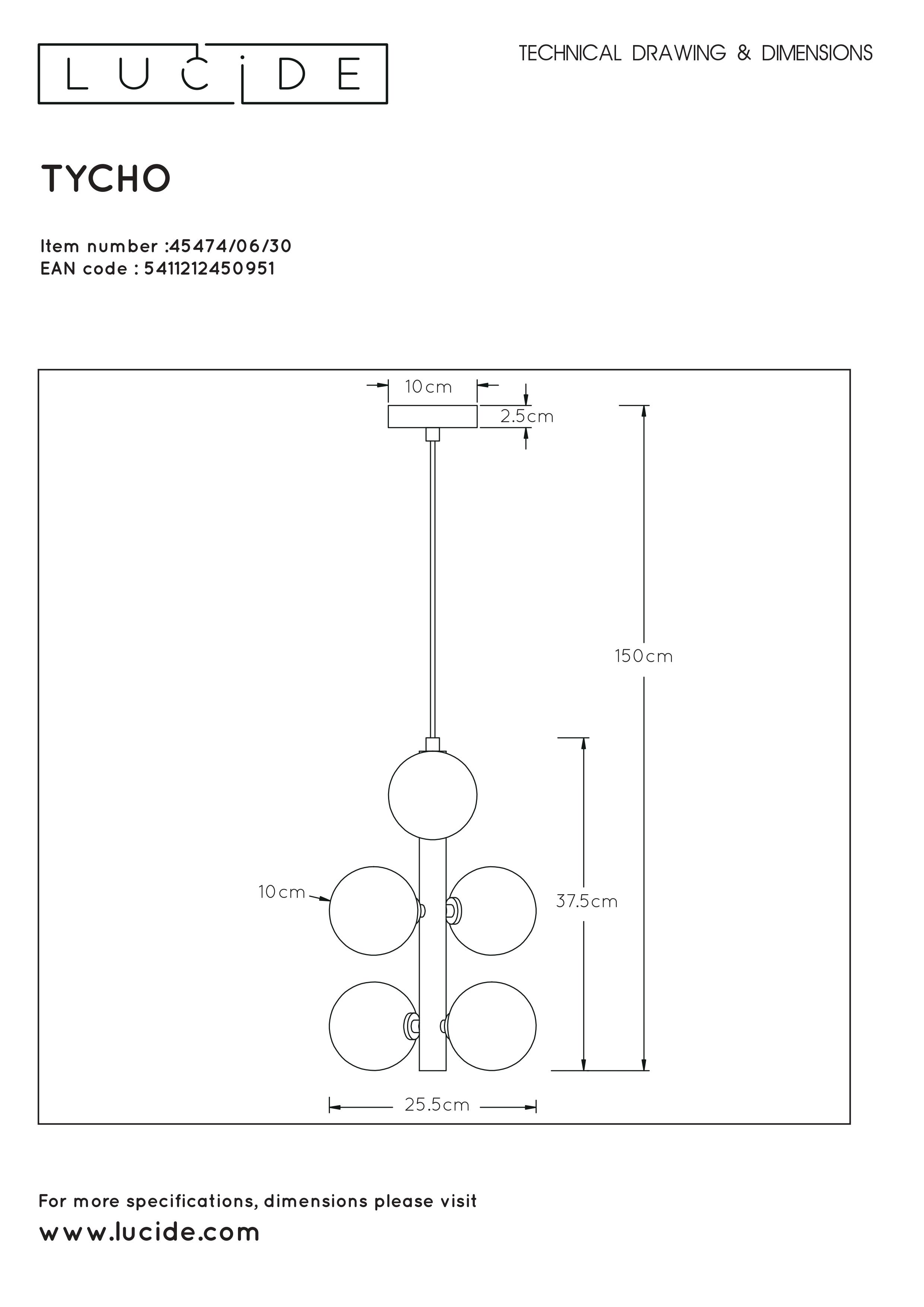 LUCIDE

TECHNICAL DRAWING & DIMENSIONS

TYCHO

Item number :45474/06/30
EAN code : 5411212450951

10cm

2.5cm

150cm

10cm

37.5cm

25.5cm

For more specifications, dimensions please visit
www.lucide.com